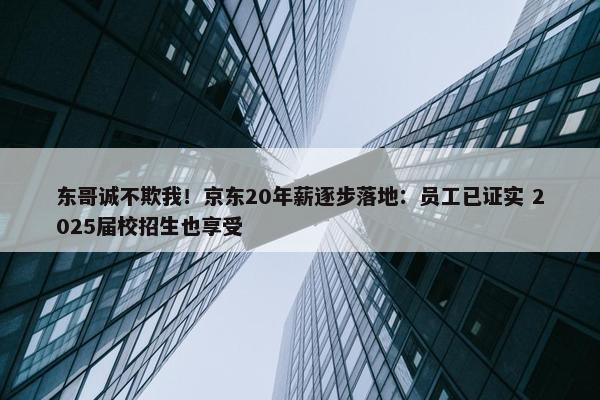 东哥诚不欺我！京东20年薪逐步落地：员工已证实 2025届校招生也享受